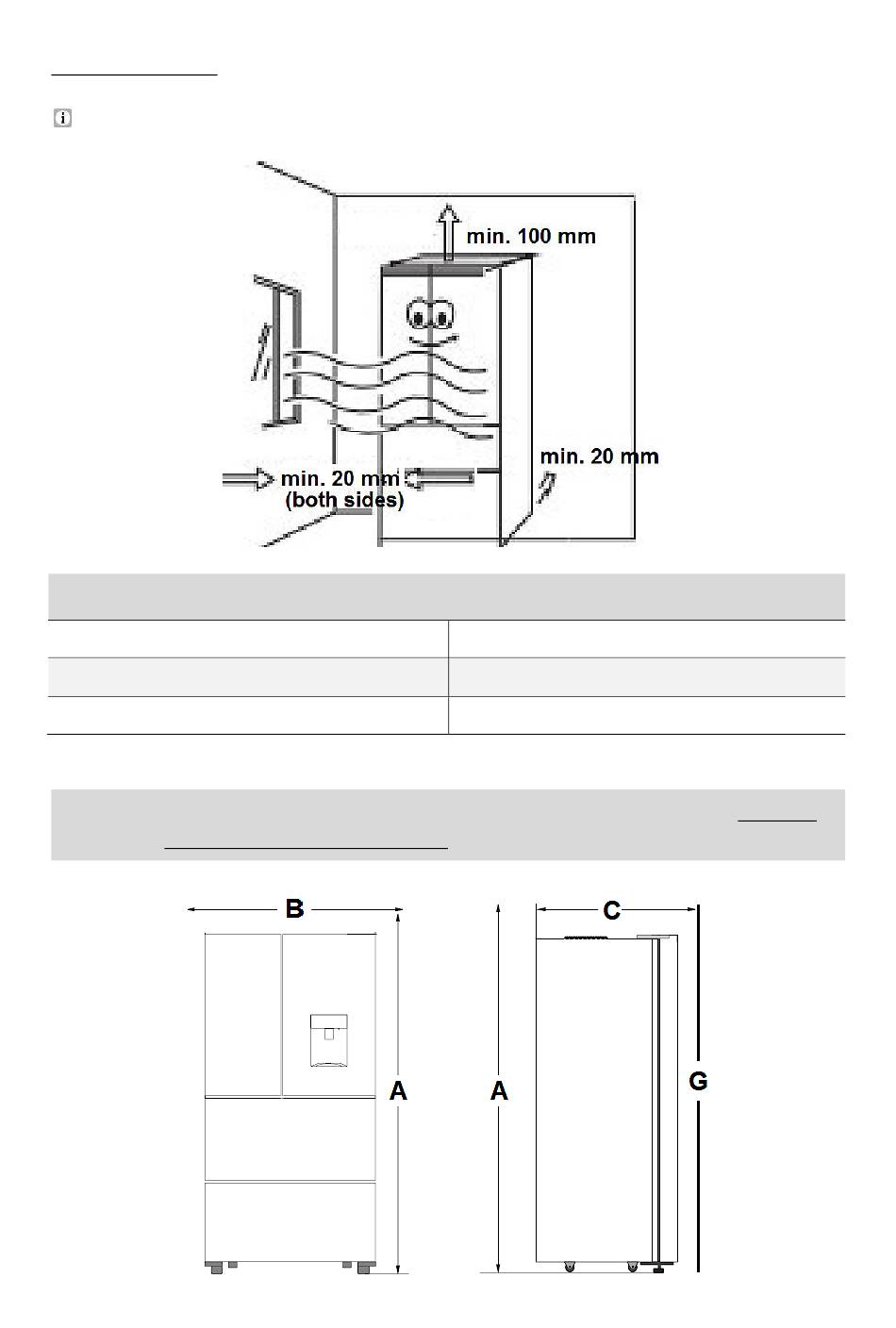 min. 100 mm

min. 20 mm

min. 20 mm
(both sides)

B

C

A

A

G